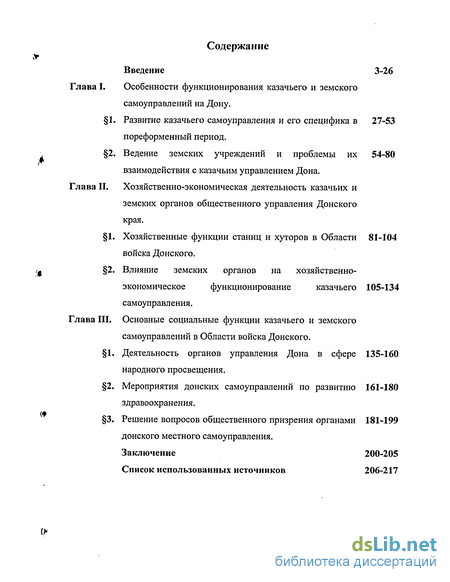 Содержание

Введение 3-26

Глава I. Особенности функционирования казачьего и земского самоуправлений на Дону.

§1. Развитие казачьего самоуправления и его специфика в пореформенный период. 27-53

§2. Ведение земских учреждений и проблемы их взаимодействия с казачьим управлением Дона. 54-80

Глава II. Хозяйственно-экономическая деятельность казачьих и земских органов общественного управления Донского края.

§1. Хозяйственные функции станиц и хуторов в Области войска Донского. 81-104

§2. Влияние земских органов на хозяйственно-экономическое функционирование казачьего самоуправления. 105-134

Глава III. Основные социальные функции казачьего и земского самоуправлений в Области войска Донского.

§1. Деятельность органов управления Дона в сфере народного просвещения. 135-160

§2. Мероприятия донских самоуправлений по развитию здравоохранения. 161-180

§3. Решение вопросов общественного призрения органами донского местного самоуправления. 181-199

Заключение 200-205

Список использованных источников 206-217

dsLib.net
библиотека диссертаций